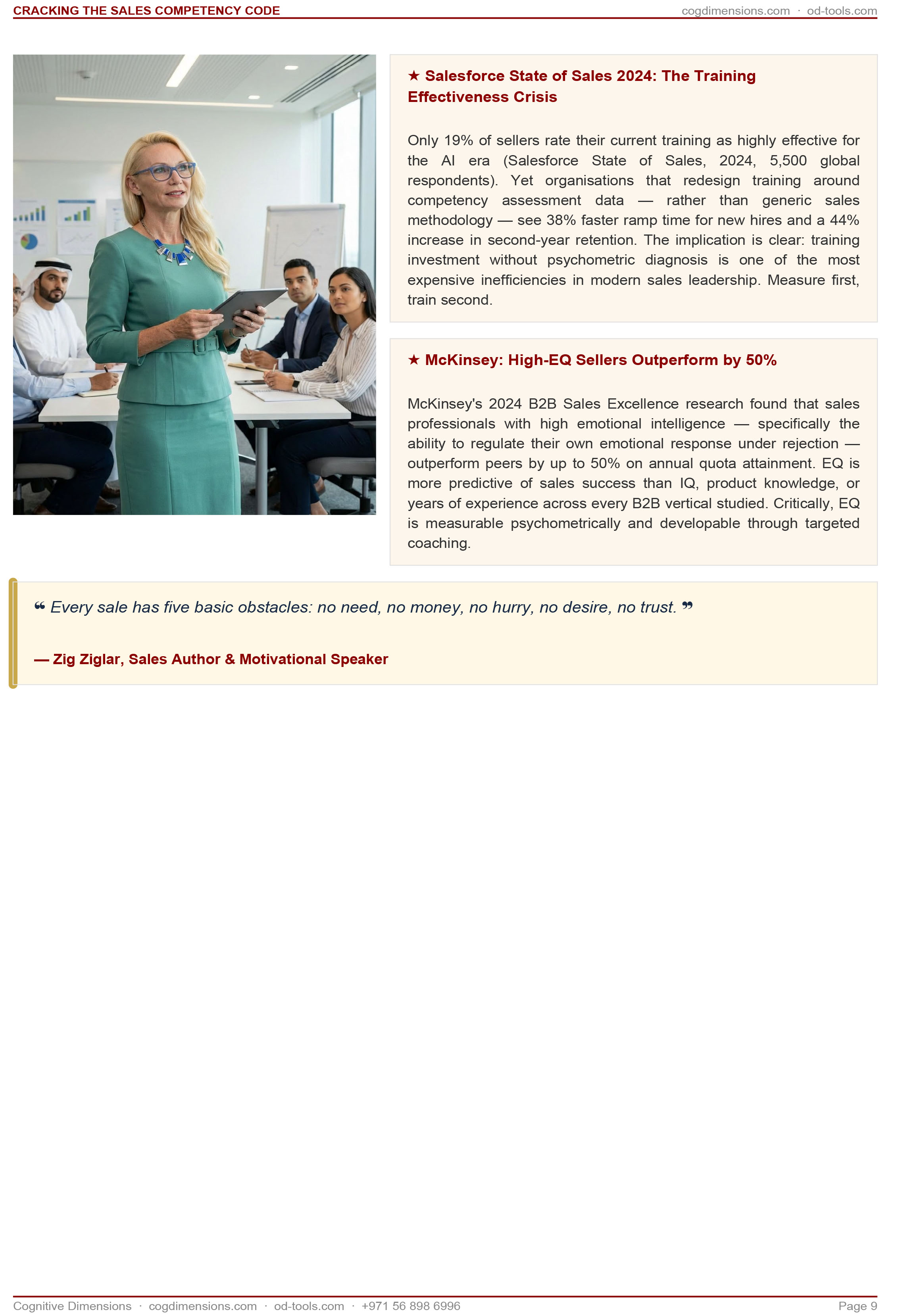 CRACKING THE SALES COMPETENCY CODE
cogdimensions.com · od-tools.com

★ Salesforce State of Sales 2024: The Training Effectiveness Crisis

Only 19% of sellers rate their current training as highly effective for the AI era (Salesforce State of Sales, 2024, 5,500 global respondents). Yet organisations that redesign training around competency assessment data — rather than generic sales methodology — see 38% faster ramp time for new hires and a 44% increase in second-year retention. The implication is clear: training investment without psychometric diagnosis is one of the most expensive inefficiencies in modern sales leadership. Measure first, train second.

★ McKinsey: High-EQ Sellers Outperform by 50%

McKinsey's 2024 B2B Sales Excellence research found that sales professionals with high emotional intelligence — specifically the ability to regulate their own emotional response under rejection — outperform peers by up to 50% on annual quota attainment. EQ is more predictive of sales success than IQ, product knowledge, or years of experience across every B2B vertical studied. Critically, EQ is measurable psychometrically and developable through targeted coaching.

❝ Every sale has five basic obstacles: no need, no money, no hurry, no desire, no trust. ❞

— Zig Ziglar, Sales Author & Motivational Speaker

Cognitive Dimensions · cogdimensions.com · od-tools.com · +971 56 898 6996
Page 9